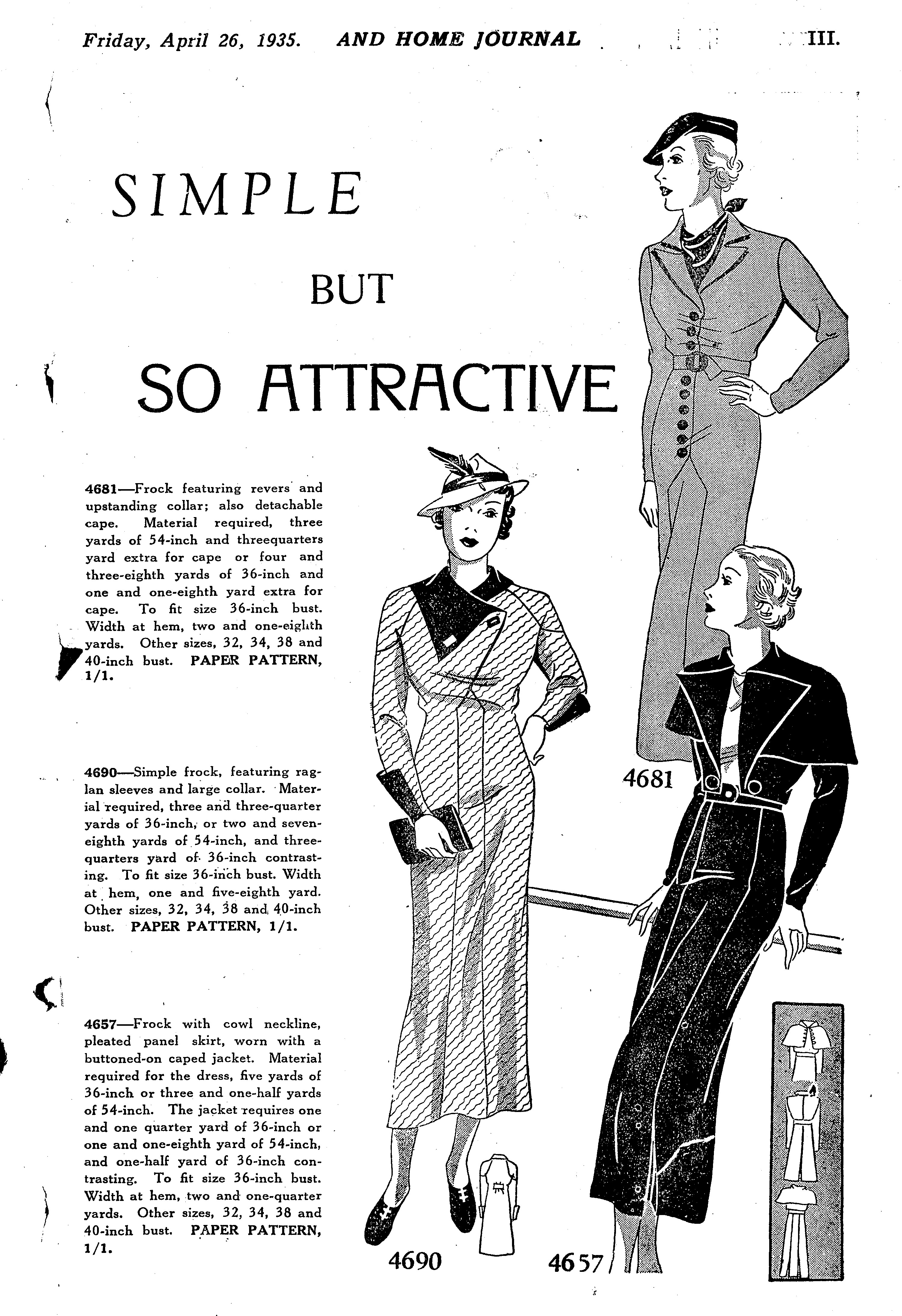 Friday, April 26, 1935. AND HOME JOURNAL III.

SIMPLE

BUT

SO ATTRACTIVE

4681—Frock featuring revers and upstanding collar; also detachable cape. Material required, three yards of 54-inch and threequarters yard extra for cape or four and three-eighth yards of 36-inch and one and one-eighth yard extra for cape. To fit size 36-inch bust. Width at hem, two and one-eighth yards. Other sizes, 32, 34, 38 and 40-inch bust. PAPER PATTERN, 1/1.

4690—Simple frock, featuring raglan sleeves and large collar. Material required, three and three-quarter yards of 36-inch, or two and seven-eighth yards of 54-inch, and three-quarters yard of 36-inch contrasting. To fit size 36-inch bust. Width at hem, one and five-eighth yard. Other sizes, 32, 34, 38 and 40-inch bust. PAPER PATTERN, 1/1.

4657—Frock with cowl neckline, pleated panel skirt, worn with a buttoned-on caped jacket. Material required for the dress, five yards of 36-inch or three and one-half yards of 54-inch. The jacket requires one and one quarter yard of 36-inch or one and one-eighth yard of 54-inch, and one-half yard of 36-inch contrasting. To fit size 36-inch bust. Width at hem, two and one-quarter yards. Other sizes, 32, 34, 38 and 40-inch bust. PAPER PATTERN, 1/1.

4681

4690

4657